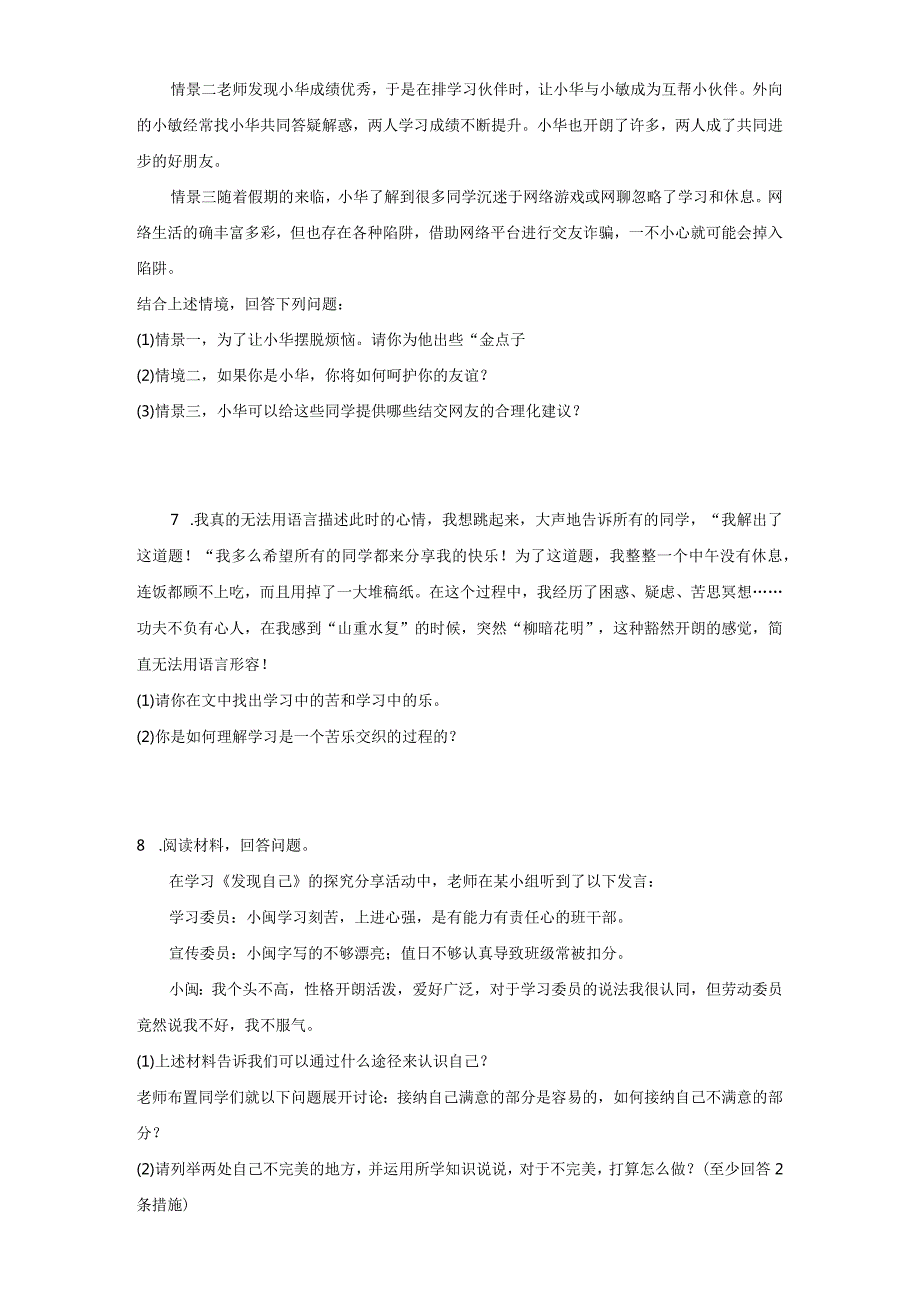 情景二老师发现小华成绩优秀，于是在排学习伙伴时，让小华与小敏成为互帮小伙伴。外向的小敏经常找小华共同答疑解惑，两人学习成绩不断提升。小华也开朗了许多，两人成了共同进步的好朋友。

情景三随着假期的来临，小华了解到很多同学沉迷于网络游戏或网聊忽略了学习和休息。网络生活的确丰富多彩，但也存在各种陷阱，借助网络平台进行交友诈骗，一不小心就可能会掉入陷阱。

结合上述情境，回答下列问题：

(1)情景一，为了让小华摆脱烦恼。请你为他出些“金点子

(2)情境二，如果你是小华，你将如何呵护你的友谊？

(3)情景三，小华可以给这些同学提供哪些结交网友的合理化建议？

7 .我真的无法用语言描述此时的心情，我想跳起来，大声地告诉所有的同学，“我解出了这道题！“我多么希望所有的同学都来分享我的快乐！为了这道题，我整整一个中午没有休息，连饭都顾不上吃，而且用掉了一大堆稿纸。在这个过程中，我经历了困惑、疑虑、苦思冥想……功夫不负有心人，在我感到“山重水复”的时候，突然“柳暗花明”，这种豁然开朗的感觉，简直无法用语言形容！

(1)请你在文中找出学习中的苦和学习中的乐。

(2)你是如何理解学习是一个苦乐交织的过程的？

8 .阅读材料，回答问题。

在学习《发现自己》的探究分享活动中，老师在某小组听到了以下发言：

学习委员：小闽学习刻苦，上进心强，是有能力有责任心的班干部。

宣传委员：小闽字写的不够漂亮；值日不够认真导致班级常被扣分。

小闽：我个头不高，性格开朗活泼，爱好广泛，对于学习委员的说法我很认同，但劳动委员竟然说我不好，我不服气。

(1)上述材料告诉我们可以通过什么途径来认识自己？

老师布置同学们就以下问题展开讨论：接纳自己满意的部分是容易的，如何接纳自己不满意的部分？

(2)请列举两处自己不完美的地方，并运用所学知识说说，对于不完美，打算怎么做？（至少回答2条措施）